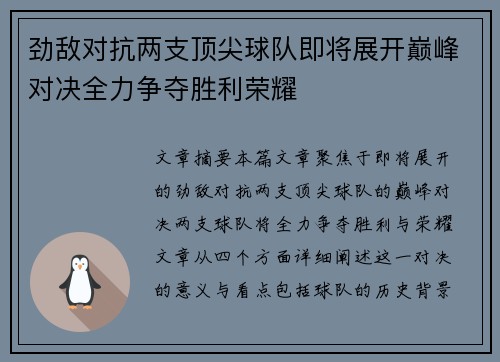 劲敌对抗两支顶尖球队即将展开巅峰对决全力争夺胜利荣耀

文章摘要本篇文章聚焦于即将展开的劲敌对抗两支顶尖球队的巅峰对决两支球队将全力争夺胜利与荣耀文章从四个方面详细阐述这一对决的意义与看点包括球队的历史背景